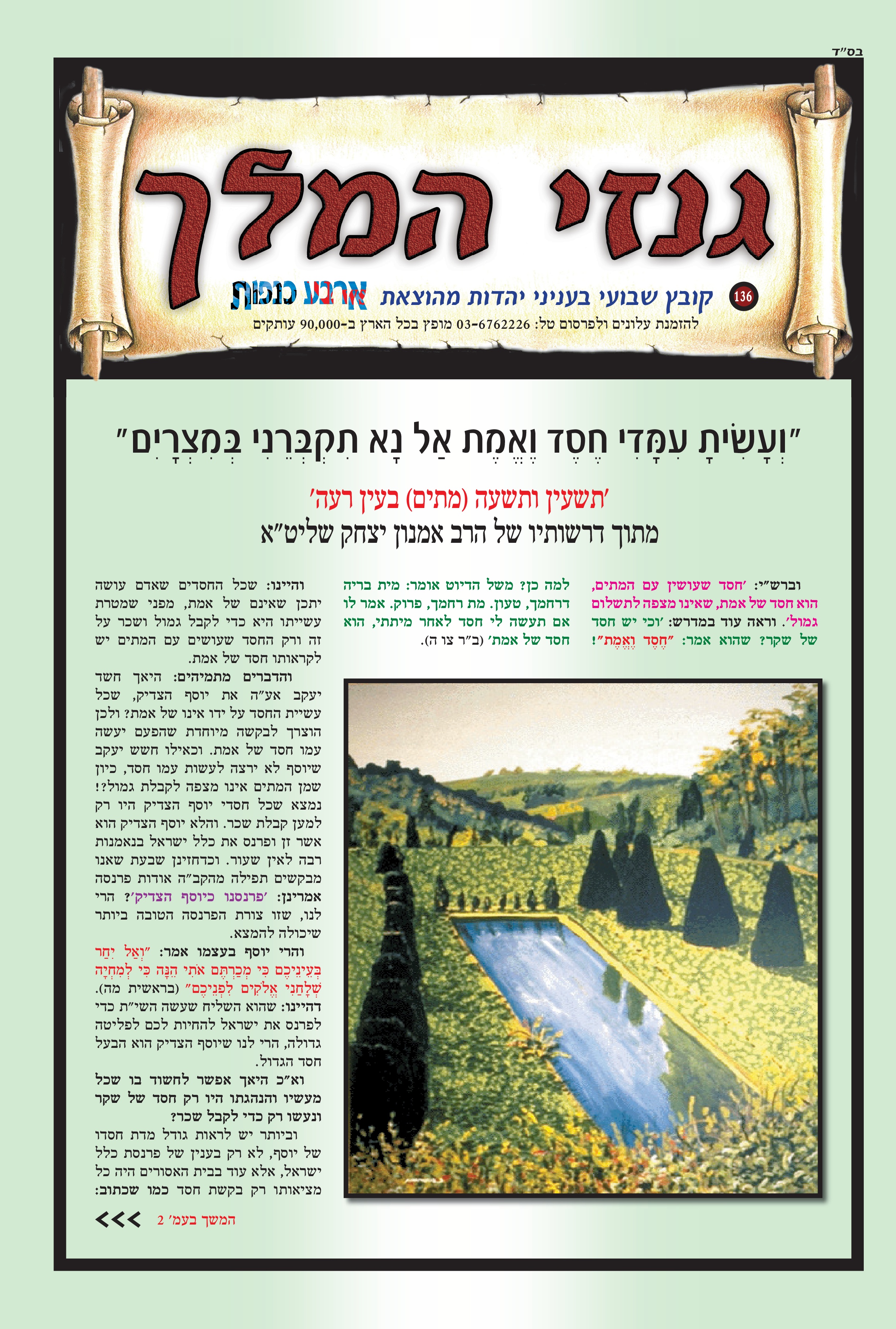 בס"ד

גנזי המלך

136 קובץ שבועי בעניני יהדות מהוצאת ארבע כנפות

להזמנת עלונים ולפרסום טל: 03-6762226 מופץ בכל הארץ ב-90,000 עותקים

"וְעָשִׂיתָ עִמָּדִי חֶסֶד וֶאֱמֶת אַל נָא תִקְבְּרֵנִי בְּמִצְרָיִם"

'תשעין ותשעה (מתים) בעין רעה'

מתוך דרשותיו של הרב אמנון יצחק שליט"א

וברש"י: 'חסד שעושין עם המתים, הוא חסד של אמת, שאינו מצפה לתשלום גמול'. וראה עוד במדרש: 'וכי יש חסד של שקר? שהוא אמר: "חֶסֶד וֶאֱמֶת"!

למה כן? משל הדיוט אומר: מית בריה דרחמך, טעון. מת רחמך, פרוק. אמר לו אם תעשה לי חסד לאחר מיתתי, הוא חסד של אמת' (ב"ר צו ה).

והיינו: שכל החסדים שאדם עושה יתכן שאינם של אמת, מפני שמטרת עשייתו היא כדי לקבל גמול ושכר על זה ורק החסד שעושים עם המתים יש לקראותו חסד של אמת.

והדברים מתמיהים: היאך חשד יעקב אע"ה את יוסף הצדיק, שכל עשיית החסד על ידו אינו של אמת? ולכן הוצרך לבקשה מיוחדת שהפעם יעשה עמו חסד של אמת. וכאילו חשש יעקב שיוסף לא ירצה לעשות עמו חסד, כיון שמן המתים אינו מצפה לקבלת גמול?! נמצא שכל חסדי יוסף הצדיק היו רק למען קבלת שכר. והלא יוסף הצדיק הוא אשר זן ופרנס את כלל ישראל בנאמנות רבה לאין שעור. וכדחזינן שבעת שאנו מבקשים תפילה מהקב"ה אודות פרנסה אמרינן: 'פרנסנו כיוסף הצדיק'? הרי לנו, שזו צורת הפרנסה הטובה ביותר שיכולה להמצא.

והרי יוסף בעצמו אמר: "וְאַל יִחַר בְּעֵינֵיכֶם כִּי מְכַרְתֶּם אֹתִי הֵנָּה כִּי לְמִחְיָה שְׁלָחַנִי אֱלֹקִים לִפְנֵיכֶם" (בראשית מה). דהיינו: שהוא השליח שעשה השי"ת כדי לפרנס את ישראל להחיות לכם לפליטה גדולה, הרי לנו שיוסף הצדיק הוא הבעל חסד הגדול.

וא"כ היאך אפשר לחשוד בו שכל מעשיו והנהגתו היו רק חסד של שקר ונעשו רק כדי לקבל שכר?

וביותר יש לראות גודל מדת חסדו של יוסף, לא רק בענין של פרנסת כלל ישראל, אלא עוד בבית האסורים היה כל מציאותו רק בקשת חסד כמו שכתוב:

המשך בעמ' 2 >>>